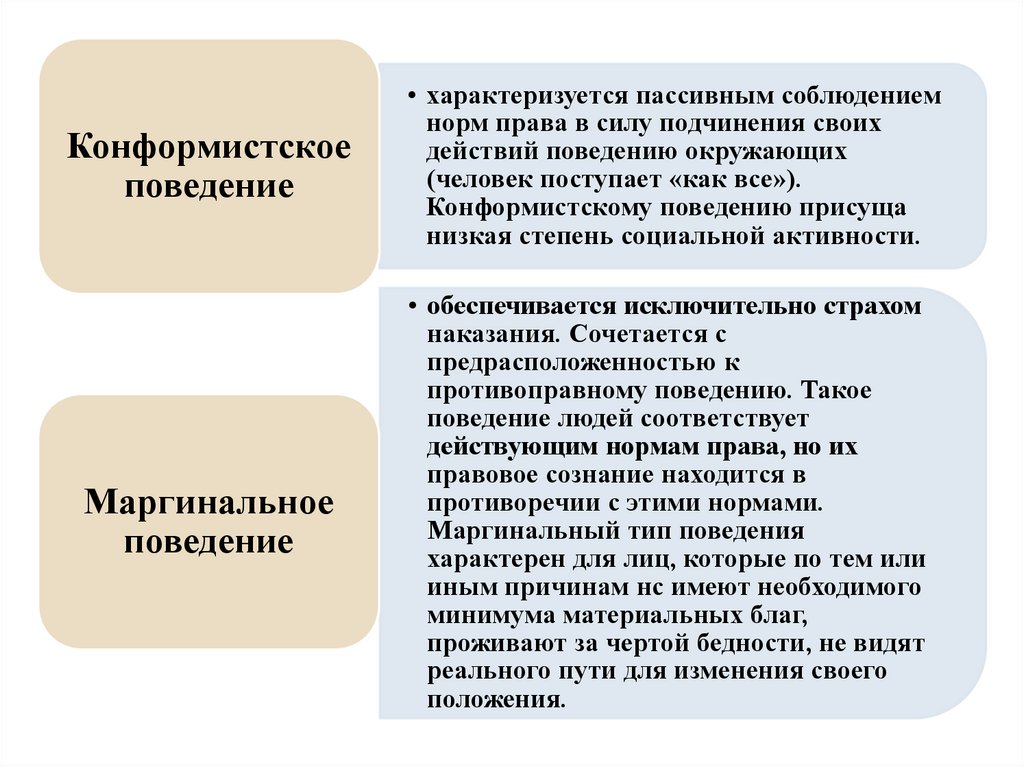 Конформистское поведение

• характеризуется пассивным соблюдением норм права в силу подчинения своих действий поведению окружающих (человек поступает «как все»). Конформистскому поведению присуща низкая степень социальной активности.

Маргинальное поведение

• обеспечивается исключительно страхом наказания. Сочетается с предрасположенностью к противоправному поведению. Такое поведение людей соответствует действующим нормам права, но их правовое сознание находится в противоречии с этими нормами. Маргинальный тип поведения характерен для лиц, которые по тем или иным причинам нс имеют необходимого минимума материальных благ, проживают за чертой бедности, не видят реального пути для изменения своего положения.